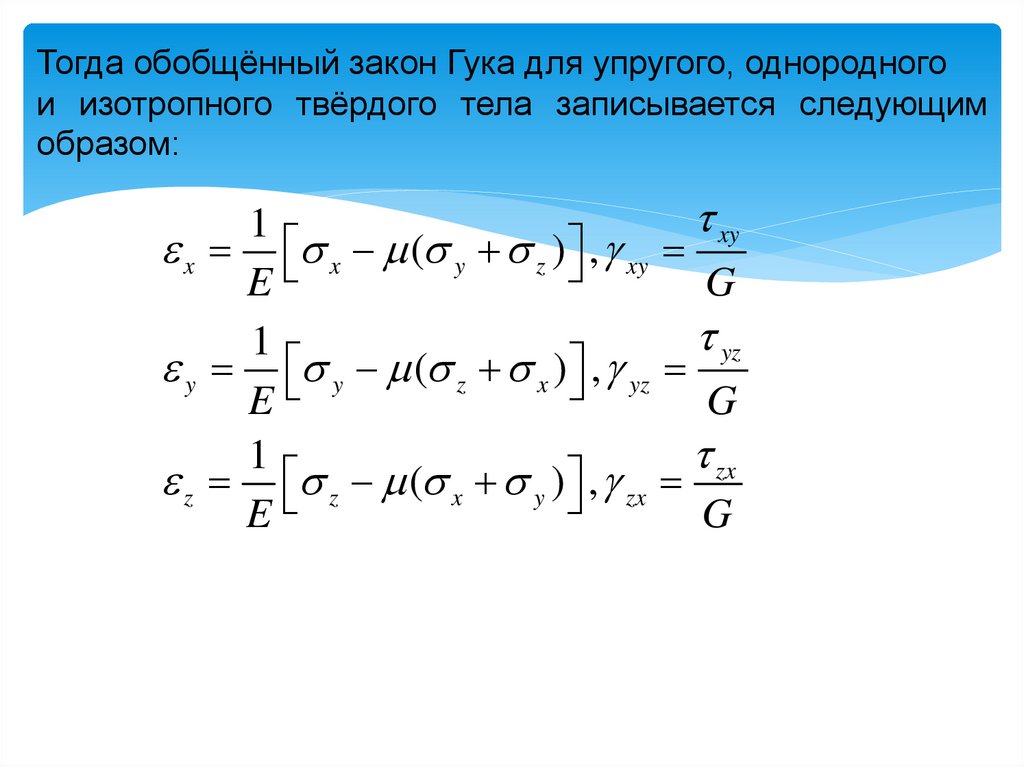 Тогда обобщённый закон Гука для упругого, однородного и изотропного твёрдого тела записывается следующим образом:

$\varepsilon_x = \frac{1}{E}\left[\sigma_x - \mu(\sigma_y + \sigma_z)\right], \gamma_{xy} = \frac{\tau_{xy}}{G}$

$\varepsilon_y = \frac{1}{E}\left[\sigma_y - \mu(\sigma_z + \sigma_x)\right], \gamma_{yz} = \frac{\tau_{yz}}{G}$

$\varepsilon_z = \frac{1}{E}\left[\sigma_z - \mu(\sigma_x + \sigma_y)\right], \gamma_{zx} = \frac{\tau_{zx}}{G}$